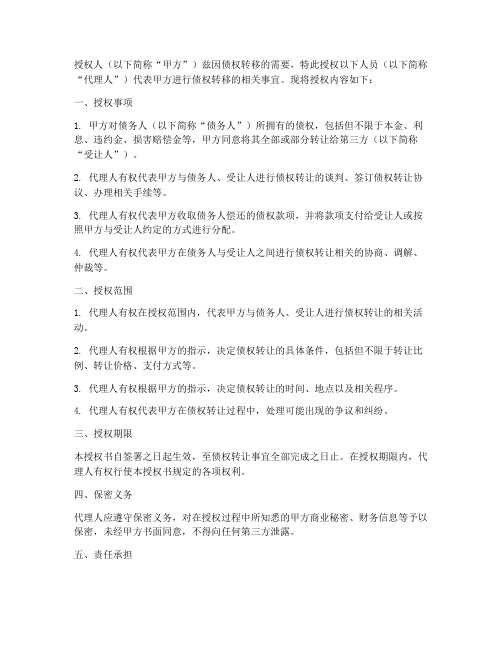 授权人（以下简称“甲方”）兹因债权转移的需要，特此授权以下人员（以下简称“代理人”）代表甲方进行债权转移的相关事宜。现将授权内容如下：

一、授权事项

1. 甲方对债务人（以下简称“债务人”）所拥有的债权，包括但不限于本金、利息、违约金、损害赔偿金等，甲方同意将其全部或部分转让给第三方（以下简称“受让人”）。

2. 代理人有权代表甲方与债务人、受让人进行债权转让的谈判、签订债权转让协议、办理相关手续等。

3. 代理人有权代表甲方收取债务人偿还的债权款项，并将款项支付给受让人或按照甲方与受让人约定的方式进行分配。

4. 代理人有权代表甲方在债务人与受让人之间进行债权转让相关的协商、调解、仲裁等。

二、授权范围

1. 代理人有权在授权范围内，代表甲方与债务人、受让人进行债权转让的相关活动。

2. 代理人有权根据甲方的指示，决定债权转让的具体条件，包括但不限于转让比例、转让价格、支付方式等。

3. 代理人有权根据甲方的指示，决定债权转让的时间、地点以及相关程序。

4. 代理人有权代表甲方在债权转让过程中，处理可能出现的争议和纠纷。

三、授权期限

本授权书自签署之日起生效，至债权转让事宜全部完成之日止。在授权期限内，代理人有权行使本授权书规定的各项权利。

四、保密义务

代理人应遵守保密义务，对在授权过程中所知悉的甲方商业秘密、财务信息等予以保密，未经甲方书面同意，不得向任何第三方泄露。

五、责任承担